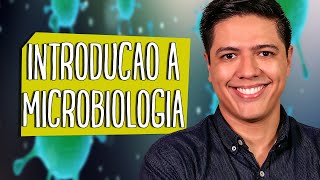 INTRODUCAO A MICROBIOLOGIA